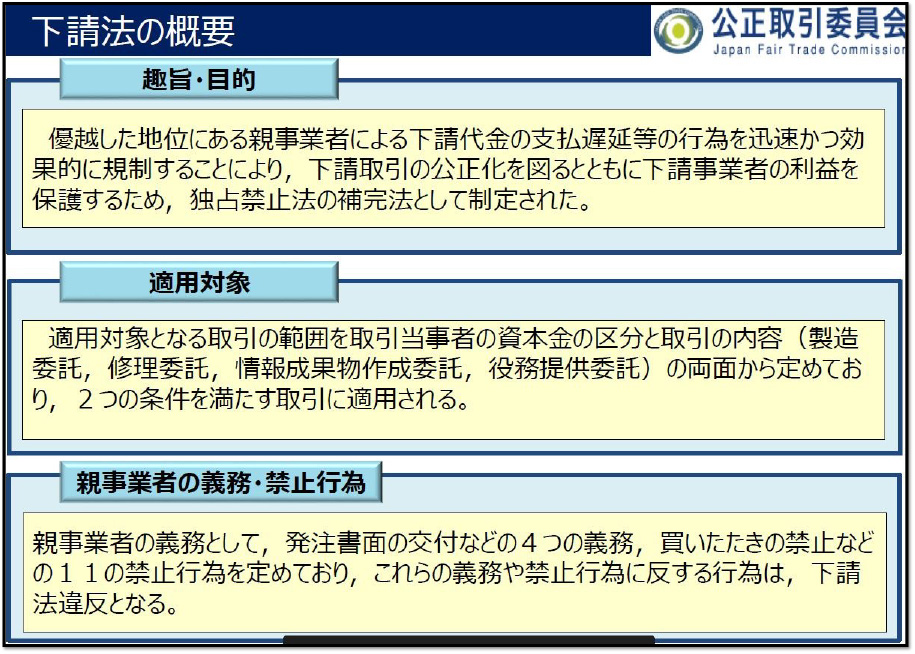 下請法の概要

公正取引委員会
Japan Fair Trade Commission

趣旨・目的

優越した地位にある親事業者による下請代金の支払遅延等の行為を迅速かつ効果的に規制することにより，下請取引の公正化を図るとともに下請事業者の利益を保護するため，独占禁止法の補完法として制定された。

適用対象

適用対象となる取引の範囲を取引当事者の資本金の区分と取引の内容（製造委託，修理委託，情報成果物作成委託，役務提供委託）の両面から定めており，２つの条件を満たす取引に適用される。

親事業者の義務・禁止行為

親事業者の義務として，発注書面の交付などの４つの義務，買いたたきの禁止などの１１の禁止行為を定めており，これらの義務や禁止行為に反する行為は，下請法違反となる。